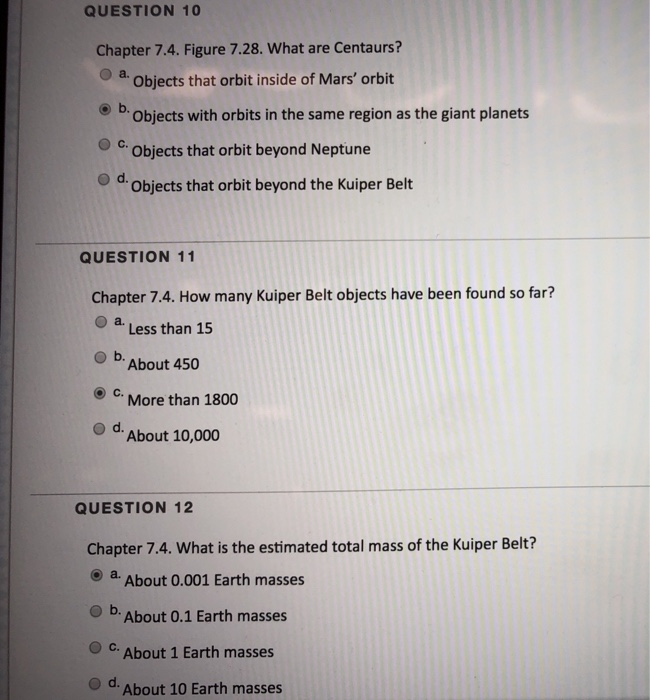 QUESTION 10

Chapter 7.4. Figure 7.28. What are Centaurs?

a. Objects that orbit inside of Mars' orbit

b. Objects with orbits in the same region as the giant planets

c. Objects that orbit beyond Neptune

d. Objects that orbit beyond the Kuiper Belt

QUESTION 11

Chapter 7.4. How many Kuiper Belt objects have been found so far?

a. Less than 15

b. About 450

c. More than 1800

d. About 10,000

QUESTION 12

Chapter 7.4. What is the estimated total mass of the Kuiper Belt?

a. About 0.001 Earth masses

b. About 0.1 Earth masses

c. About 1 Earth masses

d. About 10 Earth masses